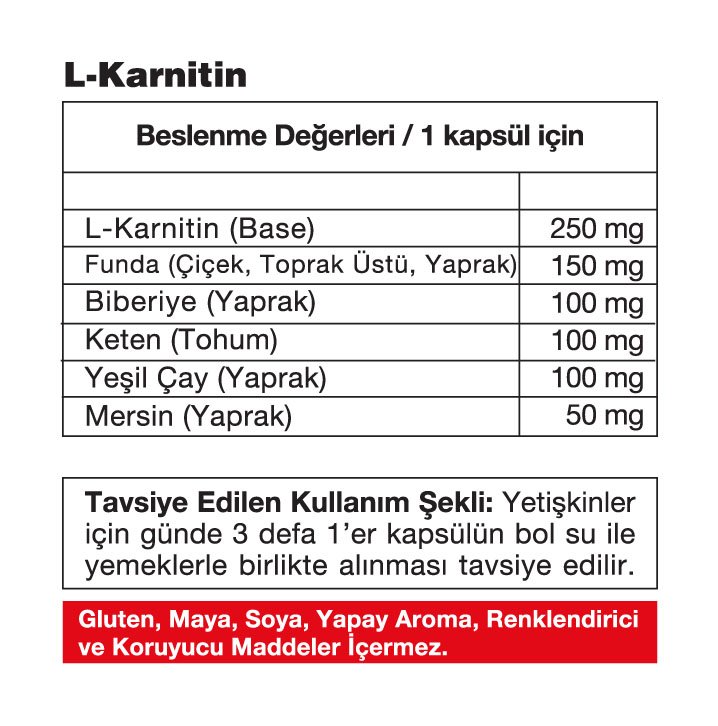 L-Karnitin

| Beslenme Değerleri / 1 kapsül için | |
|---|---|
| | |
| L-Karnitin (Base) | 250 mg |
| Funda (Çiçek, Toprak Üstü, Yaprak) | 150 mg |
| Biberiye (Yaprak) | 100 mg |
| Keten (Tohum) | 100 mg |
| Yeşil Çay (Yaprak) | 100 mg |
| Mersin (Yaprak) | 50 mg |

Tavsiye Edilen Kullanım Şekli: Yetişkinler için günde 3 defa 1'er kapsülün bol su ile yemeklerle birlikte alınması tavsiye edilir.

Gluten, Maya, Soya, Yapay Aroma, Renklendirici ve Koruyucu Maddeler İçermez.